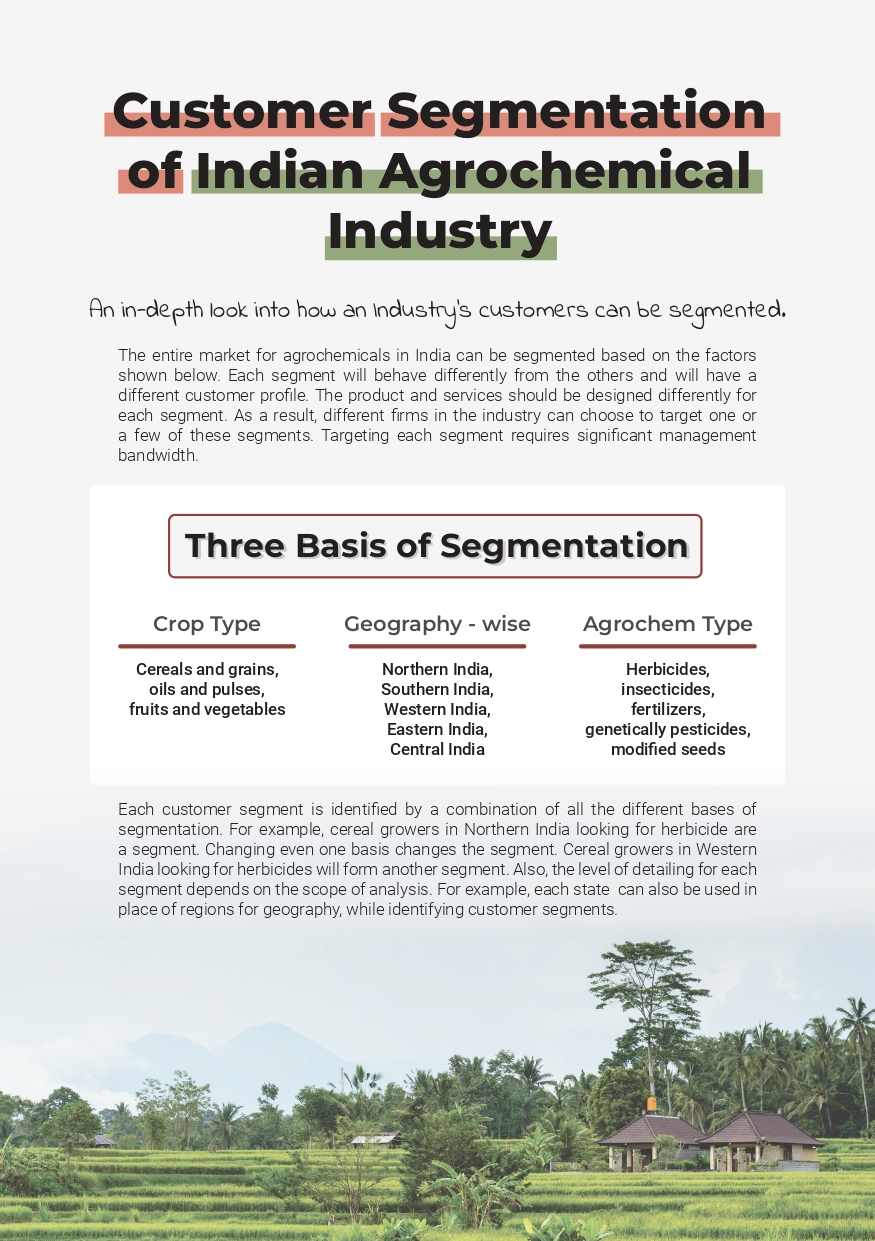 Customer Segmentation of Indian Agrochemical Industry

An in-depth look into how an Industry's customers can be segmented.

The entire market for agrochemicals in India can be segmented based on the factors shown below. Each segment will behave differently from the others and will have a different customer profile. The product and services should be designed differently for each segment. As a result, different firms in the industry can choose to target one or a few of these segments. Targeting each segment requires significant management bandwidth.

Three Basis of Segmentation

Crop Type

Cereals and grains, oils and pulses, fruits and vegetables

Geography - wise

Northern India, Southern India, Western India, Eastern India, Central India

Agrochem Type

Herbicides, insecticides, fertilizers, genetically pesticides, modified seeds

Each customer segment is identified by a combination of all the different bases of segmentation. For example, cereal growers in Northern India looking for herbicide are a segment. Changing even one basis changes the segment. Cereal growers in Western India looking for herbicides will form another segment. Also, the level of detailing for each segment depends on the scope of analysis. For example, each state can also be used in place of regions for geography, while identifying customer segments.